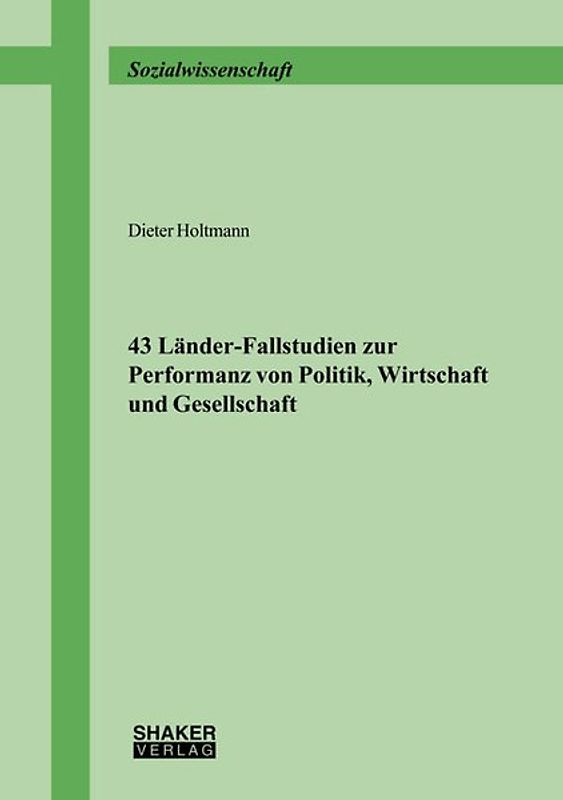 Sozialwissenschaft

Dieter Holtmann

43 Länder-Fallstudien zur Performanz von Politik, Wirtschaft und Gesellschaft

SHAKER
VERLAG